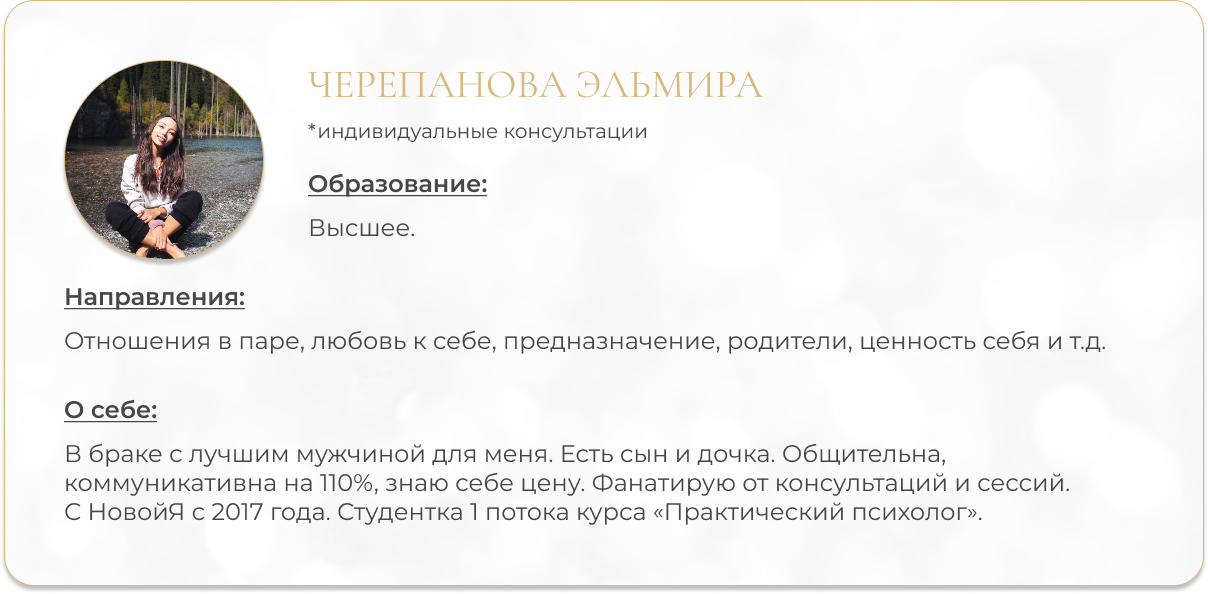 ЧЕРЕПАНОВА ЭЛЬМИРА

*индивидуальные консультации

Образование:

Высшее.

Направления:

Отношения в паре, любовь к себе, предназначение, родители, ценность себя и т.д.

О себе:

В браке с лучшим мужчиной для меня. Есть сын и дочка. Общительна, коммуникативна на 110%, знаю себе цену. Фанатирую от консультаций и сессий. С НовойЯ с 2017 года. Студентка 1 потока курса «Практический психолог».